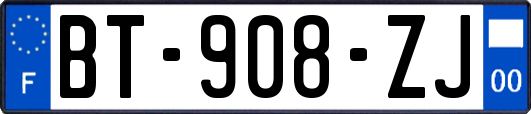 F

BT-908-ZJ

00